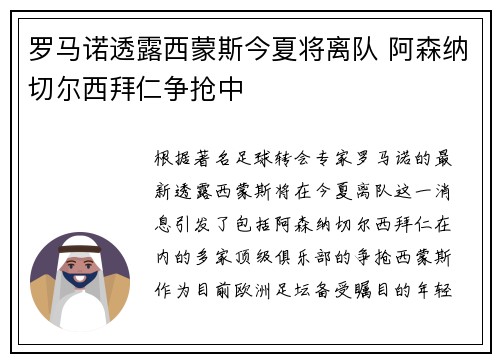 罗马诺透露西蒙斯今夏将离队 阿森纳切尔西拜仁争抢中

根据著名足球转会专家罗马诺的最新透露西蒙斯将在今夏离队这一消息引发了包括阿森纳切尔西拜仁在内的多家顶级俱乐部的争抢西蒙斯作为目前欧洲足坛备受瞩目的年轻